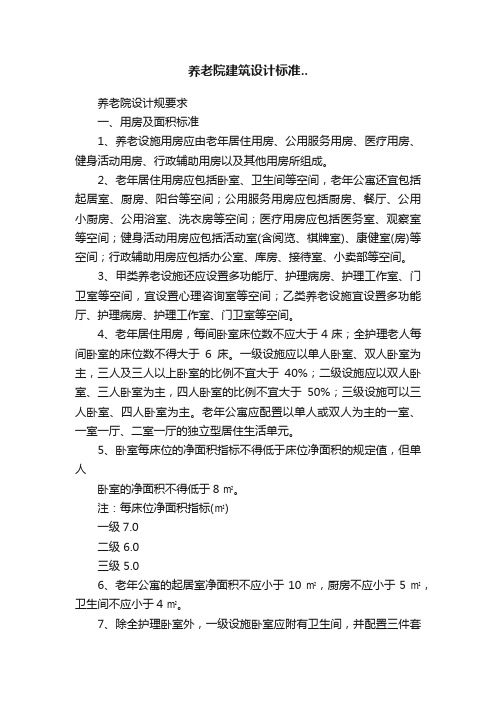 养老院建筑设计标准..

养老院设计规要求

一、用房及面积标准

1、养老设施用房应由老年居住用房、公用服务用房、医疗用房、健身活动用房、行政辅助用房以及其他用房所组成。

2、老年居住用房应包括卧室、卫生间等空间，老年公寓还宜包括起居室、厨房、阳台等空间；公用服务用房应包括厨房、餐厅、公用小厨房、公用浴室、洗衣房等空间；医疗用房应包括医务室、观察室等空间；健身活动用房应包括活动室(含阅览、棋牌室)、康健室(房)等空间；行政辅助用房应包括办公室、库房、接待室、小卖部等空间。

3、甲类养老设施还应设置多功能厅、护理病房、护理工作室、门卫室等空间，宜设置心理咨询室等空间；乙类养老设施宜设置多功能厅、护理病房、护理工作室、门卫室等空间。

4、老年居住用房，每间卧室床位数不应大于 4 床；全护理老人每间卧室的床位数不得大于 6 床。一级设施应以单人卧室、双人卧室为主，三人及三人以上卧室的比例不宜大于 40%；二级设施应以双人卧室、三人卧室为主，四人卧室的比例不宜大于 50%；三级设施可以三人卧室、四人卧室为主。老年公寓应配置以单人或双人为主的一室、一室一厅、二室一厅的独立型居住生活单元。

5、卧室每床位的净面积指标不得低于床位净面积的规定值，但单人

卧室的净面积不得低于 8 ㎡。

注：每床位净面积指标(㎡)

一级 7.0

二级 6.0

三级 5.0

6、老年公寓的起居室净面积不应小于 10 ㎡，厨房不应小于 5 ㎡，卫生间不应小于 4 ㎡。

7、除全护理卧室外，一级设施卧室应附有卫生间，并配置三件套